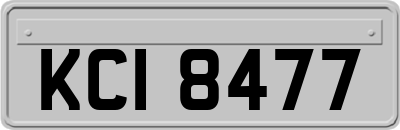 KCI 8477